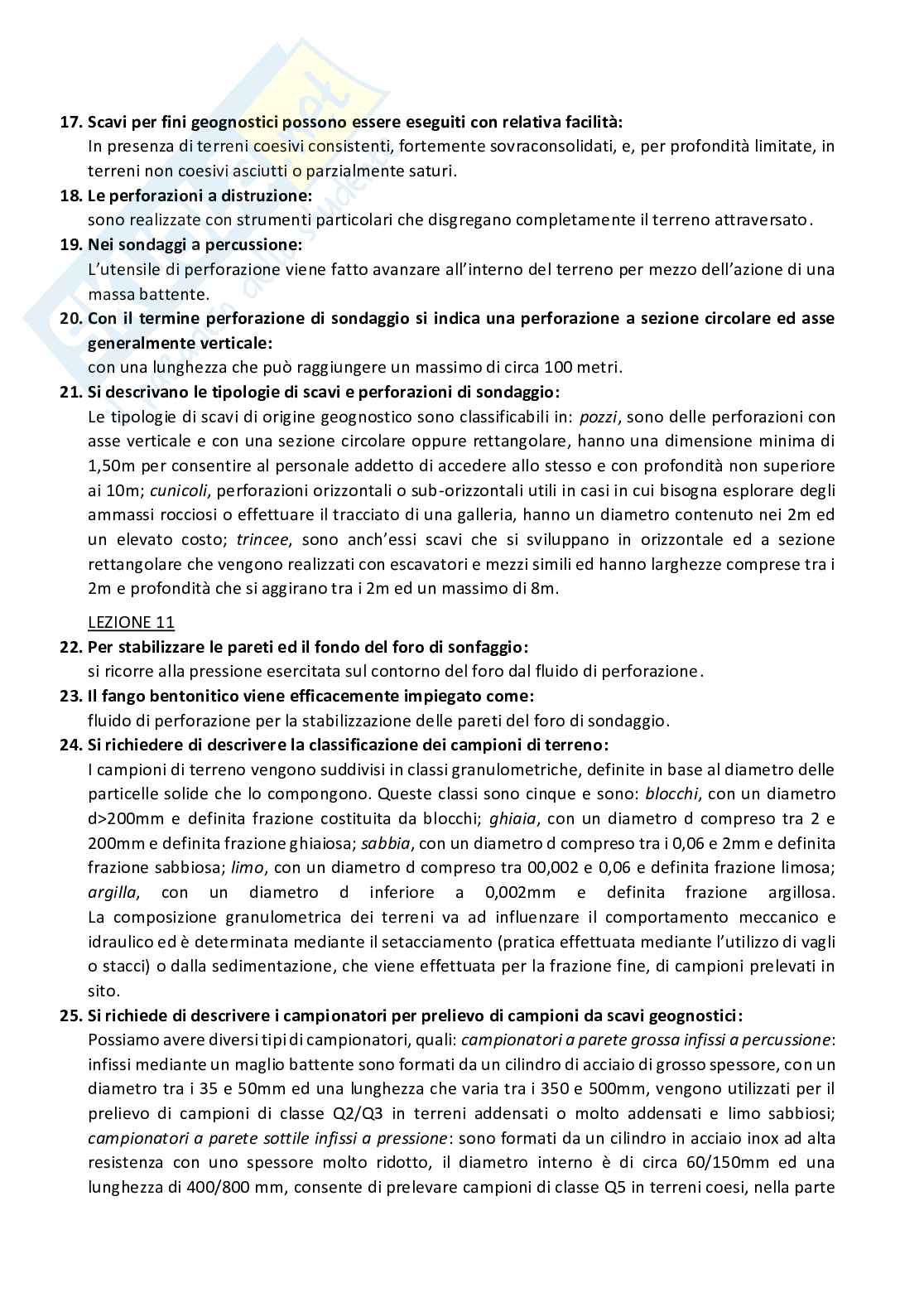 17. Scavi per fini geognostici possono essere eseguiti con relativa facilità:
In presenza di terreni coesivi consistenti, fortemente sovraconsolidati, e, per profondità limitate, in terreni non coesivi asciutti o parzialmente saturi.

18. Le perforazioni a distruzione:
sono realizzate con strumenti particolari che disgregano completamente il terreno attraversato.

19. Nei sondaggi a percussione:
L'utensile di perforazione viene fatto avanzare all'interno del terreno per mezzo dell'azione di una massa battente.

20. Con il termine perforazione di sondaggio si indica una perforazione a sezione circolare ed asse generalmente verticale:
con una lunghezza che può raggiungere un massimo di circa 100 metri.

21. Si descrivano le tipologie di scavi e perforazioni di sondaggio:
Le tipologie di scavi di origine geognostico sono classificabili in: pozzi, sono delle perforazioni con asse verticale e con una sezione circolare oppure rettangolare, hanno una dimensione minima di 1,50m per consentire al personale addetto di accedere allo stesso e con profondità non superiore ai 10m; cunicoli, perforazioni orizzontali o sub-orizzontali utili in casi in cui bisogna esplorare degli ammassi rocciosi o effettuare il tracciato di una galleria, hanno un diametro contenuto nei 2m ed un elevato costo; trincee, sono anch'essi scavi che si sviluppano in orizzontale ed a sezione rettangolare che vengono realizzati con escavatori e mezzi simili ed hanno larghezze comprese tra i 2m e profondità che si aggirano tra i 2m ed un massimo di 8m.

LEZIONE 11

22. Per stabilizzare le pareti ed il fondo del foro di sonfaggio:
si ricorre alla pressione esercitata sul contorno del foro dal fluido di perforazione.

23. Il fango bentonitico viene efficacemente impiegato come:
fluido di perforazione per la stabilizzazione delle pareti del foro di sondaggio.

24. Si richiedere di descrivere la classificazione dei campioni di terreno:
I campioni di terreno vengono suddivisi in classi granulometriche, definite in base al diametro delle particelle solide che lo compongono. Queste classi sono cinque e sono: blocchi, con un diametro d>200mm e definita frazione costituita da blocchi; ghiaia, con un diametro d compreso tra 2 e 200mm e definita frazione ghiaiosa; sabbia, con un diametro d compreso tra i 0,06 e 2mm e definita frazione sabbiosa; limo, con un diametro d compreso tra 00,002 e 0,06 e definita frazione limosa; argilla, con un diametro d inferiore a 0,002mm e definita frazione argillosa.
La composizione granulometrica dei terreni va ad influenzare il comportamento meccanico e idraulico ed è determinata mediante il setacciamento (pratica effettuata mediante l'utilizzo di vagli o stacci) o dalla sedimentazione, che viene effettuata per la frazione fine, di campioni prelevati in sito.

25. Si richiede di descrivere i campionatori per prelievo di campioni da scavi geognostici:
Possiamo avere diversi tipi di campionatori, quali: campionatori a parete grossa infissi a percussione: infissi mediante un maglio battente sono formati da un cilindro di acciaio di grosso spessore, con un diametro tra i 35 e 50mm ed una lunghezza che varia tra i 350 e 500mm, vengono utilizzati per il prelievo di campioni di classe Q2/Q3 in terreni addensati o molto addensati e limo sabbiosi; campionatori a parete sottile infissi a pressione: sono formati da un cilindro in acciaio inox ad alta resistenza con uno spessore molto ridotto, il diametro interno è di circa 60/150mm ed una lunghezza di 400/800 mm, consente di prelevare campioni di classe Q5 in terreni coesi, nella parte